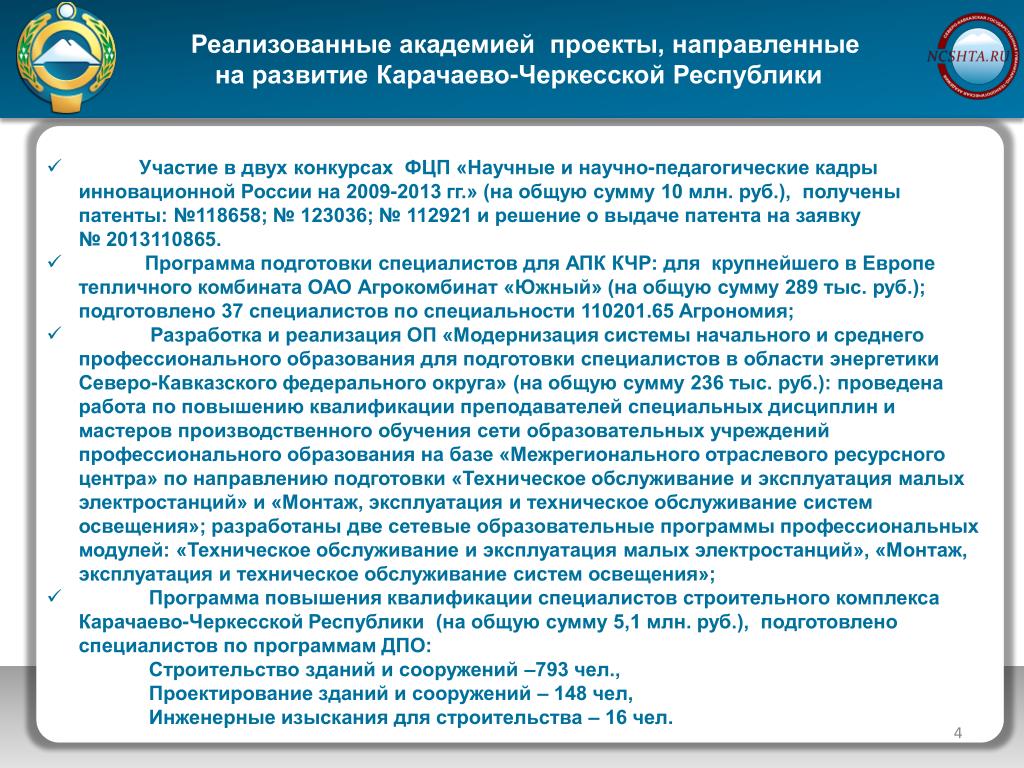 Реализованные академией проекты, направленные на развитие Карачаево-Черкесской Республики

NCSHTA.RU

✓ Участие в двух конкурсах ФЦП «Научные и научно-педагогические кадры инновационной России на 2009-2013 гг.» (на общую сумму 10 млн. руб.), получены патенты: №118658; № 123036; № 112921 и решение о выдаче патента на заявку № 2013110865.

✓ Программа подготовки специалистов для АПК КЧР: для крупнейшего в Европе тепличного комбината ОАО Агрокомбинат «Южный» (на общую сумму 289 тыс. руб.); подготовлено 37 специалистов по специальности 110201.65 Агрономия;

✓ Разработка и реализация ОП «Модернизация системы начального и среднего профессионального образования для подготовки специалистов в области энергетики Северо-Кавказского федерального округа» (на общую сумму 236 тыс. руб.): проведена работа по повышению квалификации преподавателей специальных дисциплин и мастеров производственного обучения сети образовательных учреждений профессионального образования на базе «Межрегионального отраслевого ресурсного центра» по направлению подготовки «Техническое обслуживание и эксплуатация малых электростанций» и «Монтаж, эксплуатация и техническое обслуживание систем освещения»; разработаны две сетевые образовательные программы профессиональных модулей: «Техническое обслуживание и эксплуатация малых электростанций», «Монтаж, эксплуатация и техническое обслуживание систем освещения»;

✓ Программа повышения квалификации специалистов строительного комплекса Карачаево-Черкесской Республики (на общую сумму 5,1 млн. руб.), подготовлено специалистов по программам ДПО:
Строительство зданий и сооружений –793 чел.,
Проектирование зданий и сооружений – 148 чел,
Инженерные изыскания для строительства – 16 чел.

4